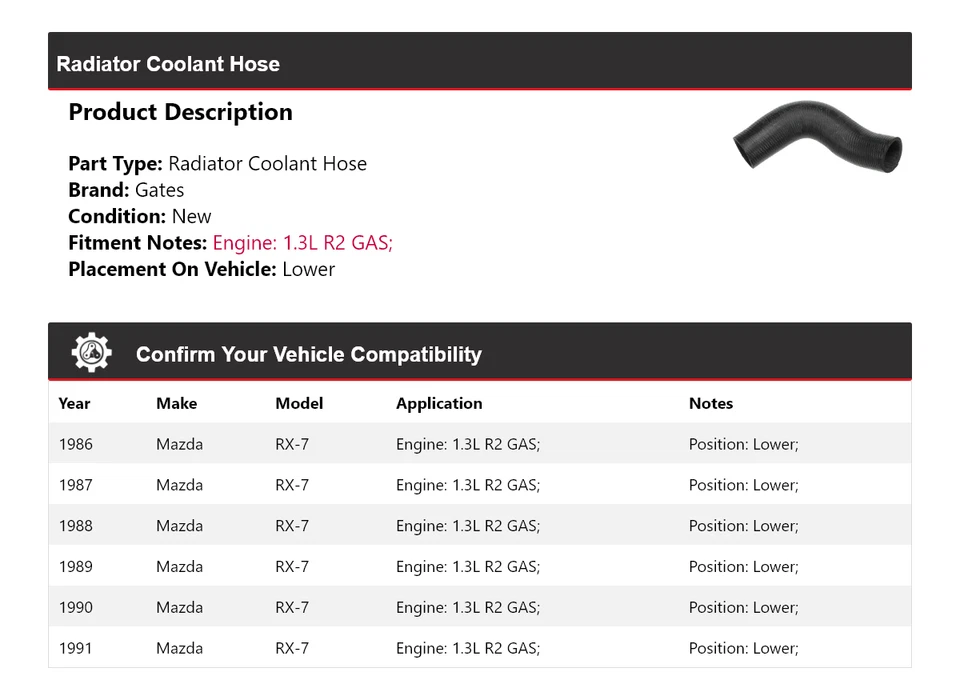 Radiator Coolant Hose

Product Description

Part Type: Radiator Coolant Hose
Brand: Gates
Condition: New
Fitment Notes: Engine: 1.3L R2 GAS;
Placement On Vehicle: Lower

Confirm Your Vehicle Compatibility

| Year | Make | Model | Application | Notes |
|---|---|---|---|---|
| 1986 | Mazda | RX-7 | Engine: 1.3L R2 GAS; | Position: Lower; |
| 1987 | Mazda | RX-7 | Engine: 1.3L R2 GAS; | Position: Lower; |
| 1988 | Mazda | RX-7 | Engine: 1.3L R2 GAS; | Position: Lower; |
| 1989 | Mazda | RX-7 | Engine: 1.3L R2 GAS; | Position: Lower; |
| 1990 | Mazda | RX-7 | Engine: 1.3L R2 GAS; | Position: Lower; |
| 1991 | Mazda | RX-7 | Engine: 1.3L R2 GAS; | Position: Lower; |